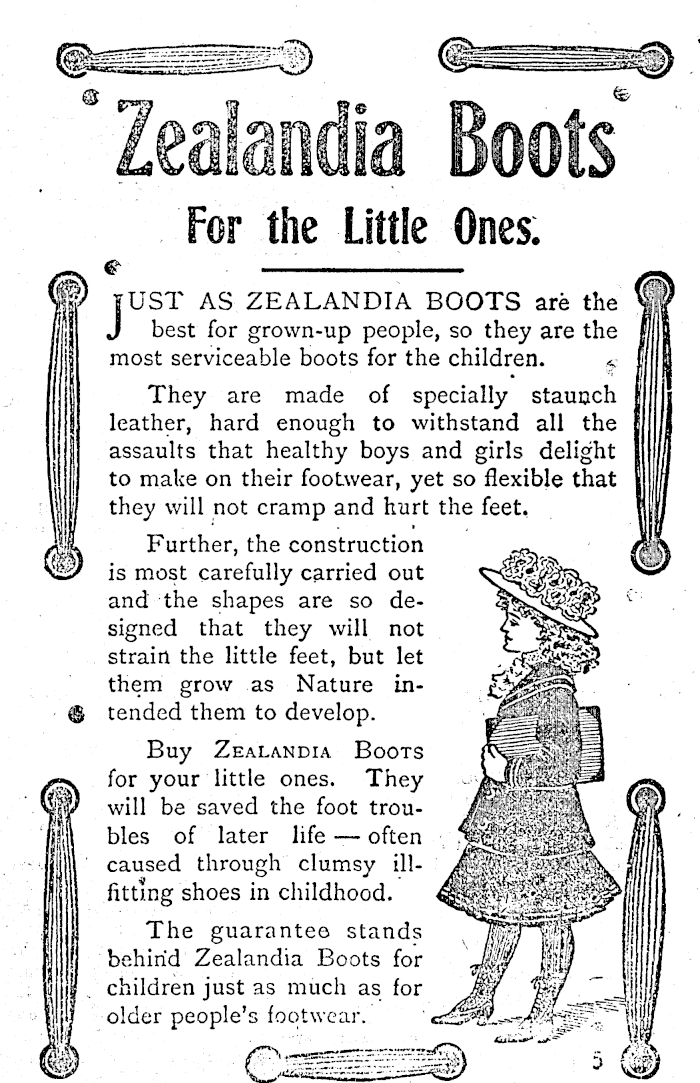 Zealandia Boots

For the Little Ones.

JUST AS ZEALANDIA BOOTS are the best for grown-up people, so they are the most serviceable boots for the children.

They are made of specially staunch leather, hard enough to withstand all the assaults that healthy boys and girls delight to make on their footwear, yet so flexible that they will not cramp and hurt the feet.

Further, the construction is most carefully carried out and the shapes are so designed that they will not strain the little feet, but let them grow as Nature intended them to develop.

Buy ZEALANDIA BOOTS for your little ones. They will be saved the foot troubles of later life — often caused through clumsy ill-fitting shoes in childhood.

The guarantee stands behind Zealandia Boots for children just as much as for older people's footwear.

5